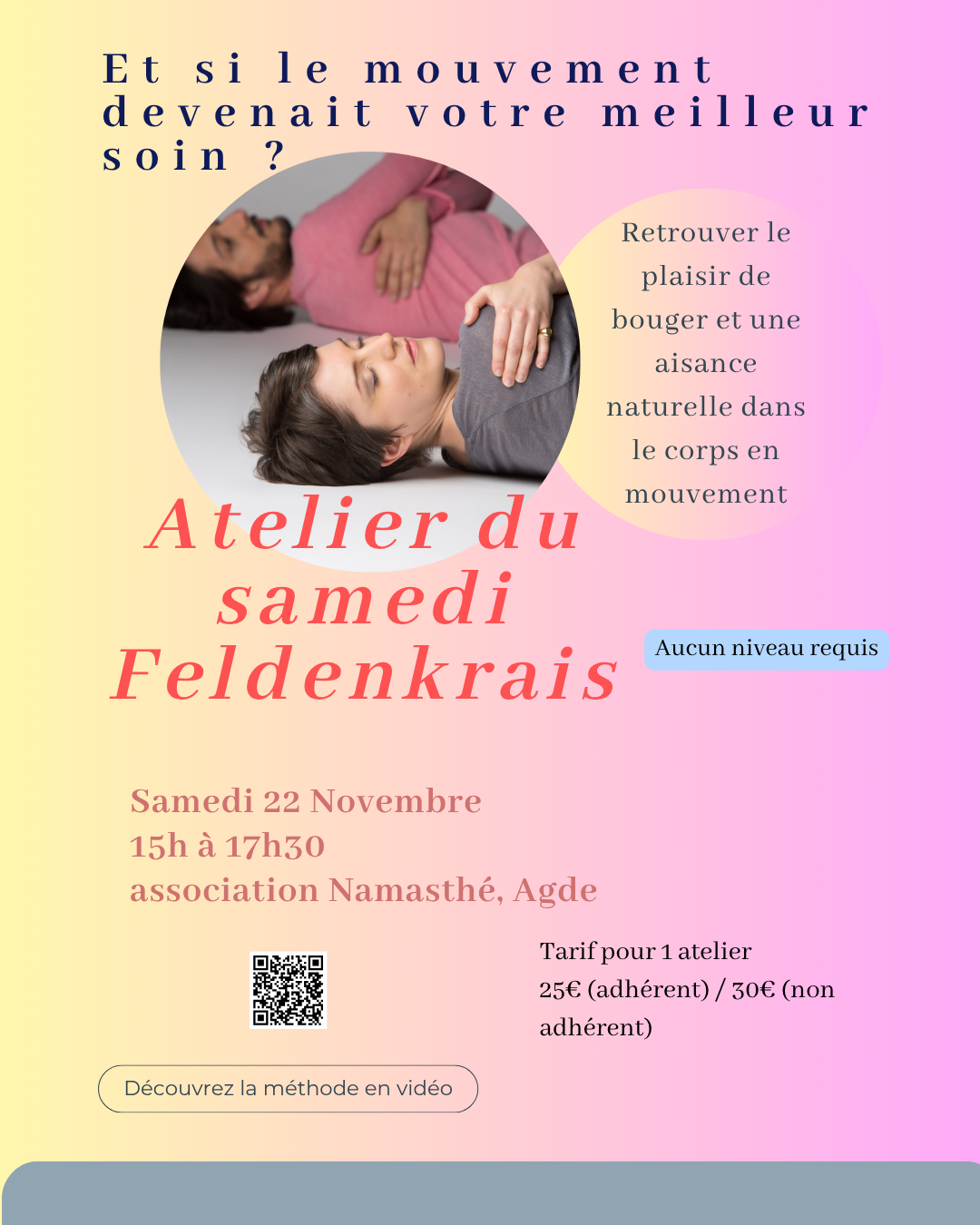 Et si le mouvement devenait votre meilleur soin ?

Retrouver le plaisir de bouger et une aisance naturelle dans le corps en mouvement

Atelier du samedi Feldenkrais

Aucun niveau requis

Samedi 22 Novembre
15h à 17h30
association Namasthé, Agde

Tarif pour 1 atelier
25€ (adhérent) / 30€ (non adhérent)

Découvrez la méthode en vidéo